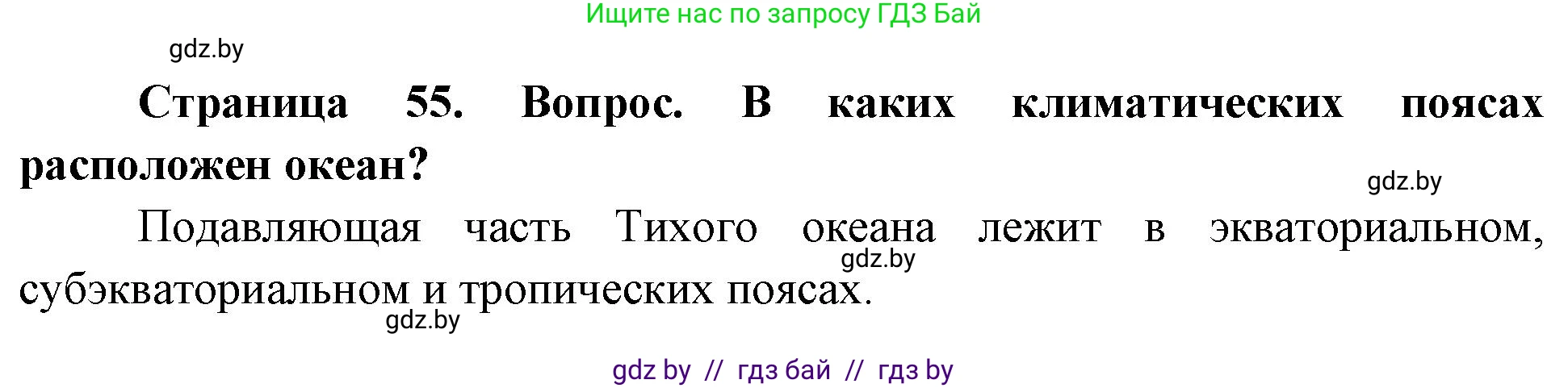 Ищите нас по запросу ГДЗ Бай

gdz.by

**Страница 55. Вопрос. В каких климатических поясах расположен океан?**

gdz.by

Подавляющая часть Тихого океана лежит в экваториальном, субэкваториальном и тропических поясах.

gdz.by

gdz.by

gdz by // гдз бай // гдз by